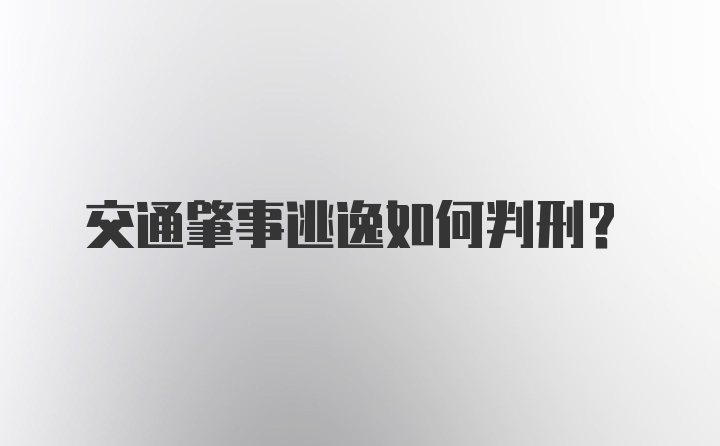 交通肇事逃逸如何判刑？